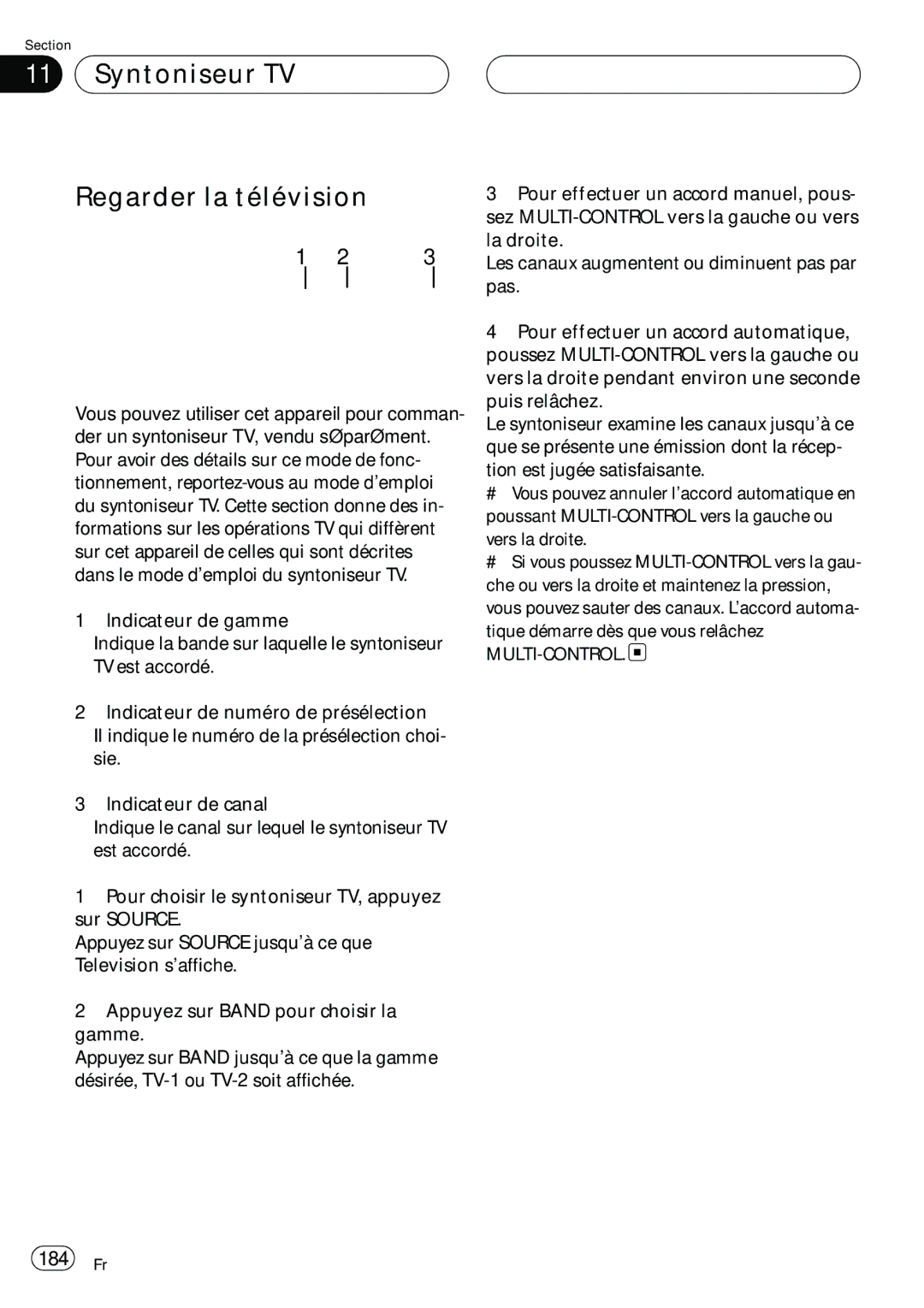 Section

11 Syntoniseur TV

Regarder la télévision

1 2 3

Vous pouvez utiliser cet appareil pour commander un syntoniseur TV, vendu sØparØment. Pour avoir des détails sur ce mode de fonctionnement, reportez-vous au mode d’emploi du syntoniseur TV. Cette section donne des informations sur les opérations TV qui diffèrent sur cet appareil de celles qui sont décrites dans le mode d’emploi du syntoniseur TV.

1 Indicateur de gamme
Indique la bande sur laquelle le syntoniseur TV est accordé.

2 Indicateur de numéro de présélection
Il indique le numéro de la présélection choisie.

3 Indicateur de canal
Indique le canal sur lequel le syntoniseur TV est accordé.

1 Pour choisir le syntoniseur TV, appuyez sur SOURCE.
Appuyez sur SOURCE jusqu’à ce que Television s’affiche.

2 Appuyez sur BAND pour choisir la gamme.
Appuyez sur BAND jusqu’à ce que la gamme désirée, TV-1 ou TV-2 soit affichée.

3 Pour effectuer un accord manuel, poussez MULTI-CONTROL vers la gauche ou vers la droite.
Les canaux augmentent ou diminuent pas par pas.

4 Pour effectuer un accord automatique, poussez MULTI-CONTROL vers la gauche ou vers la droite pendant environ une seconde puis relâchez.
Le syntoniseur examine les canaux jusqu’à ce que se présente une émission dont la réception est jugée satisfaisante.
# Vous pouvez annuler l’accord automatique en poussant MULTI-CONTROL vers la gauche ou vers la droite.
# Si vous poussez MULTI-CONTROL vers la gauche ou vers la droite et maintenez la pression, vous pouvez sauter des canaux. L’accord automatique démarre dès que vous relâchez MULTI-CONTROL.

184 Fr